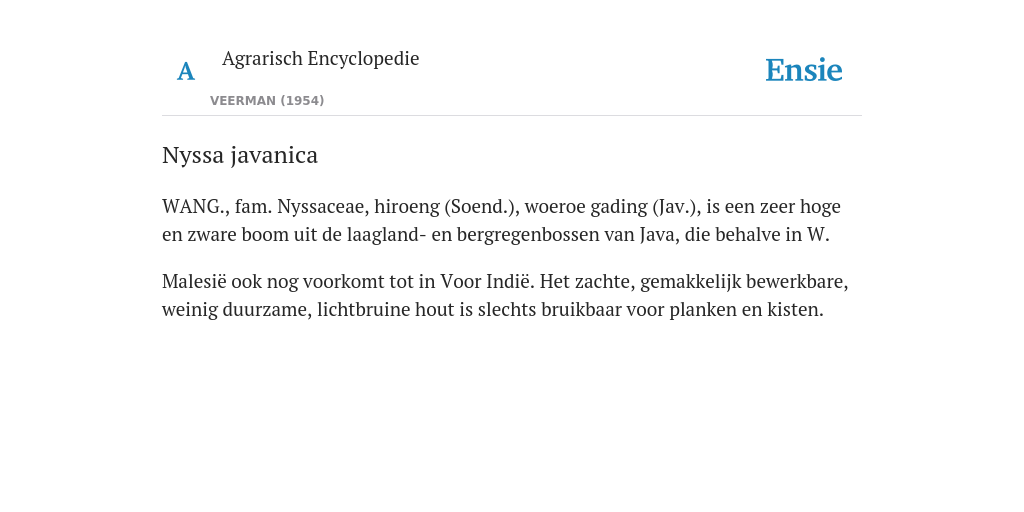 A

Agrarisch Encyclopedie

VEERMAN (1954)

Ensie

Nyssa javanica

WANG., fam. Nyssaceae, hiroeng (Soend.), woeroe gading (Jav.), is een zeer hoge en zware boom uit de laagland- en bergregenbossen van Java, die behalve in W.

Malesië ook nog voorkomt tot in Voor Indië. Het zachte, gemakkelijk bewerkbare, weinig duurzame, lichtbruine hout is slechts bruikbaar voor planken en kisten.